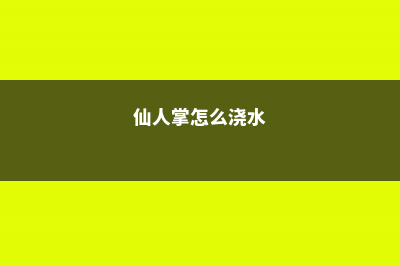 仙人掌怎么浇水